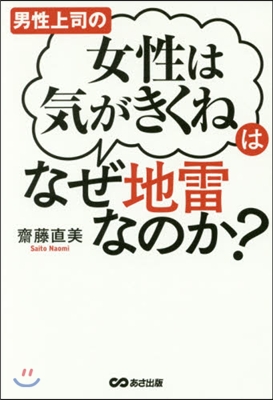 男性上司の

女性は気がきくね

は

なぜ地雷なのか?

齋藤直美
Saito Naomi

あさ出版